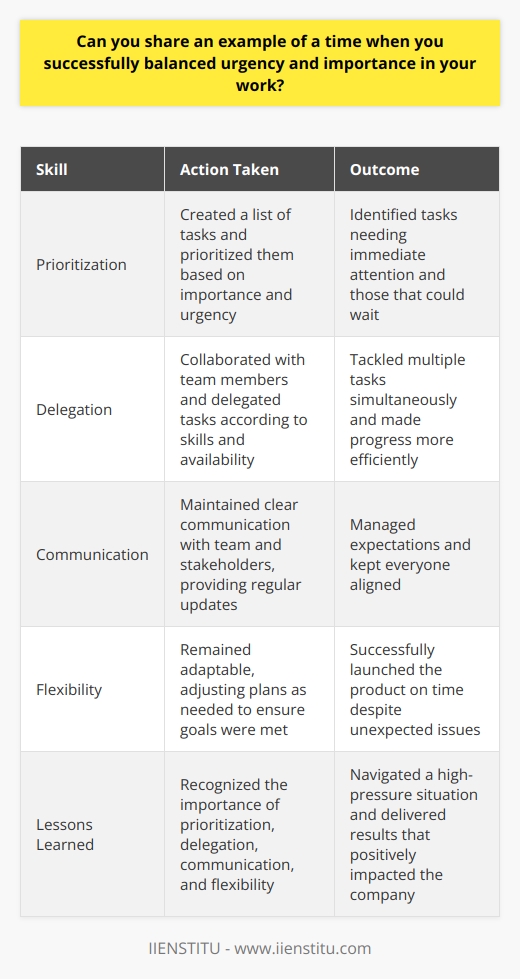 Can you share an example of a time when you successfully balanced urgency and importance in your work?

| Skill | Action Taken | Outcome |
|---|---|---|
| Prioritization | Created a list of tasks and prioritized them based on importance and urgency | Identified tasks needing immediate attention and those that could wait |
| Delegation | Collaborated with team members and delegated tasks according to skills and availability | Tackled multiple tasks simultaneously and made progress more efficiently |
| Communication | Maintained clear communication with team and stakeholders, providing regular updates | Managed expectations and kept everyone aligned |
| Flexibility | Remained adaptable, adjusting plans as needed to ensure goals were met | Successfully launched the product on time despite unexpected issues |
| Lessons Learned | Recognized the importance of prioritization, delegation, communication, and flexibility | Navigated a high-pressure situation and delivered results that positively impacted the company |

IIENSTITU - www.iienstitu.com